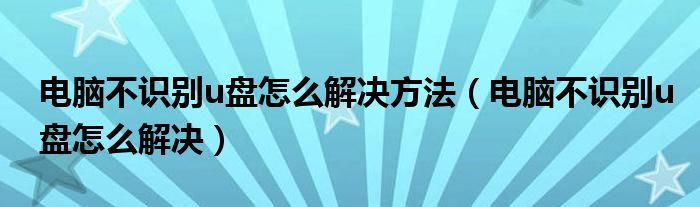 电脑不识别u盘怎么解决方法（电脑不识别u盘怎么解决）